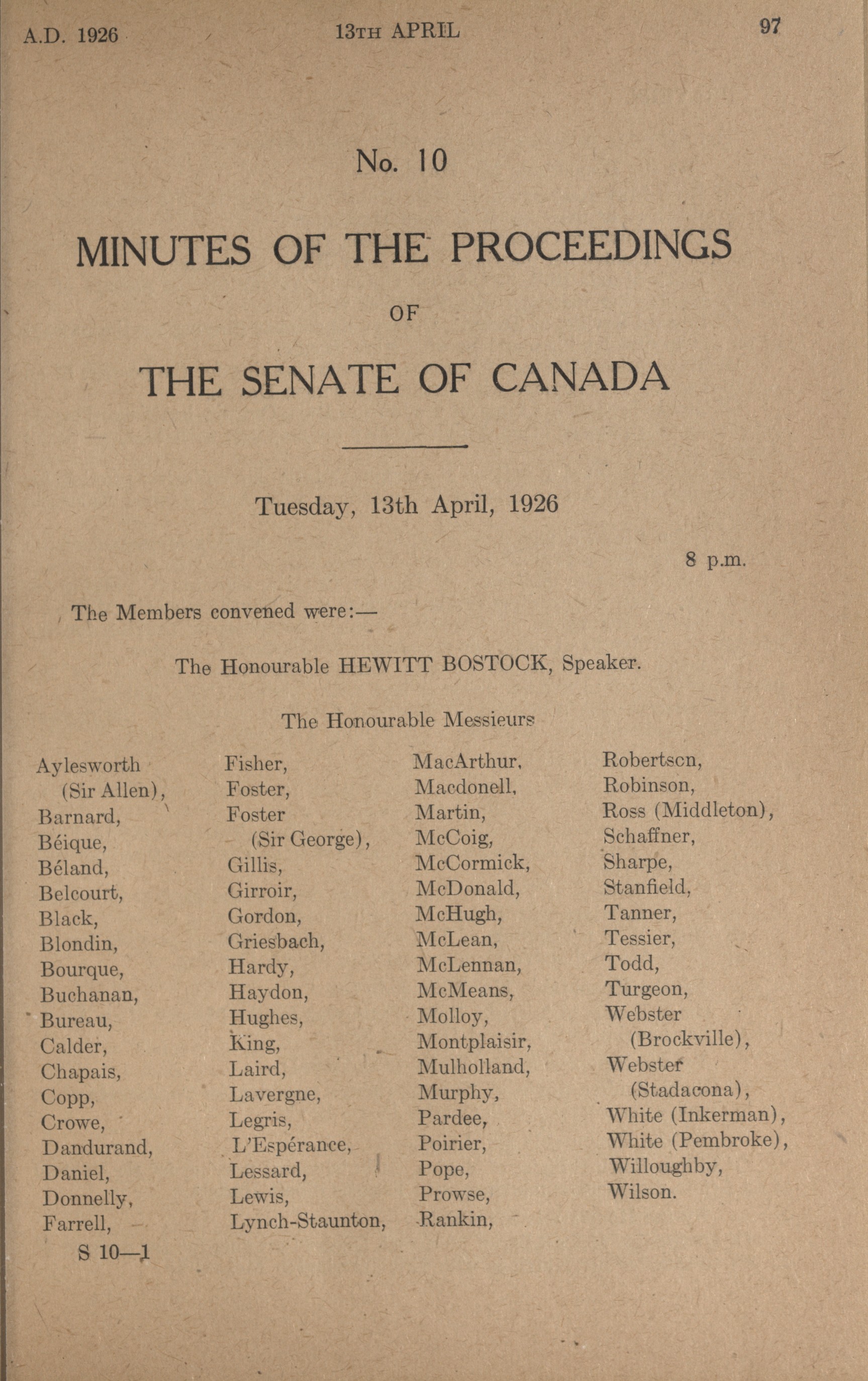 A.D. 1926 13TH APRIL 97

No. 10

MINUTES OF THE PROCEEDINGS

OF

THE SENATE OF CANADA

Tuesday, 13th April, 1926

8 p.m.

The Members convened were:—

The Honourable HEWITT BOSTOCK, Speaker.

The Honourable Messieurs

Aylesworth (Sir Allen), Barnard, Béique, Béland, Belcourt, Black, Blondin, Bourque, Buchanan, Bureau, Calder, Chapais, Copp, Crowe, Dandurand, Daniel, Donnelly, Farrell,

Fisher, Foster, Foster (Sir George), Gillis, Girroir, Gordon, Griesbach, Hardy, Haydon, Hughes, King, Laird, Lavergne, Legris, L'Espérance, Lessard, Lewis, Lynch-Staunton,

MacArthur, Macdonell, Martin, McCoig, McCormick, McDonald, McHugh, McLean, McLennan, McMeans, Molloy, Montplaisir, Mulholland, Murphy, Pardee, Poirier, Pope, Prowse, Rankin,

Robertson, Robinson, Ross (Middleton), Schaffner, Sharpe, Stanfield, Tanner, Tessier, Todd, Turgeon, Webster (Brockville), Webster (Stadacona), White (Inkerman), White (Pembroke), Willoughby, Wilson.

S 10—1